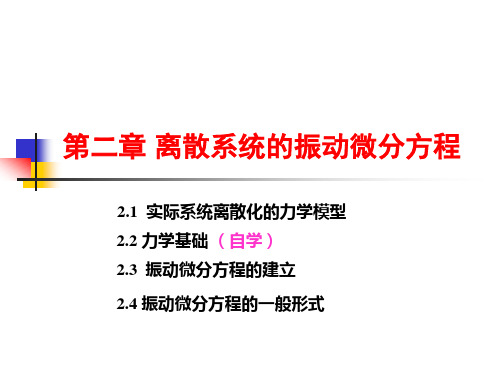 第二章 离散系统的振动微分方程

2.1 实际系统离散化的力学模型

2.2 力学基础（自学）

2.3 振动微分方程的建立

2.4 振动微分方程的一般形式